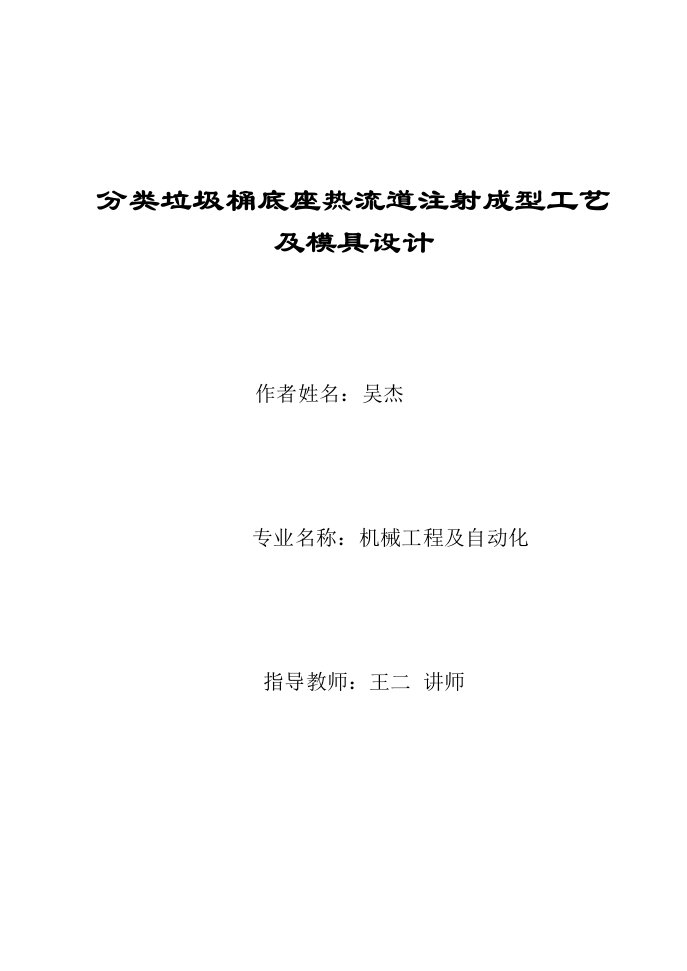 分类垃圾桶底座热流道注射成型工艺及模具设计

作者姓名：吴杰

专业名称：机械工程及自动化

指导教师：王二 讲师